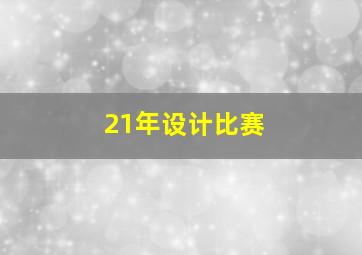 21年设计比赛